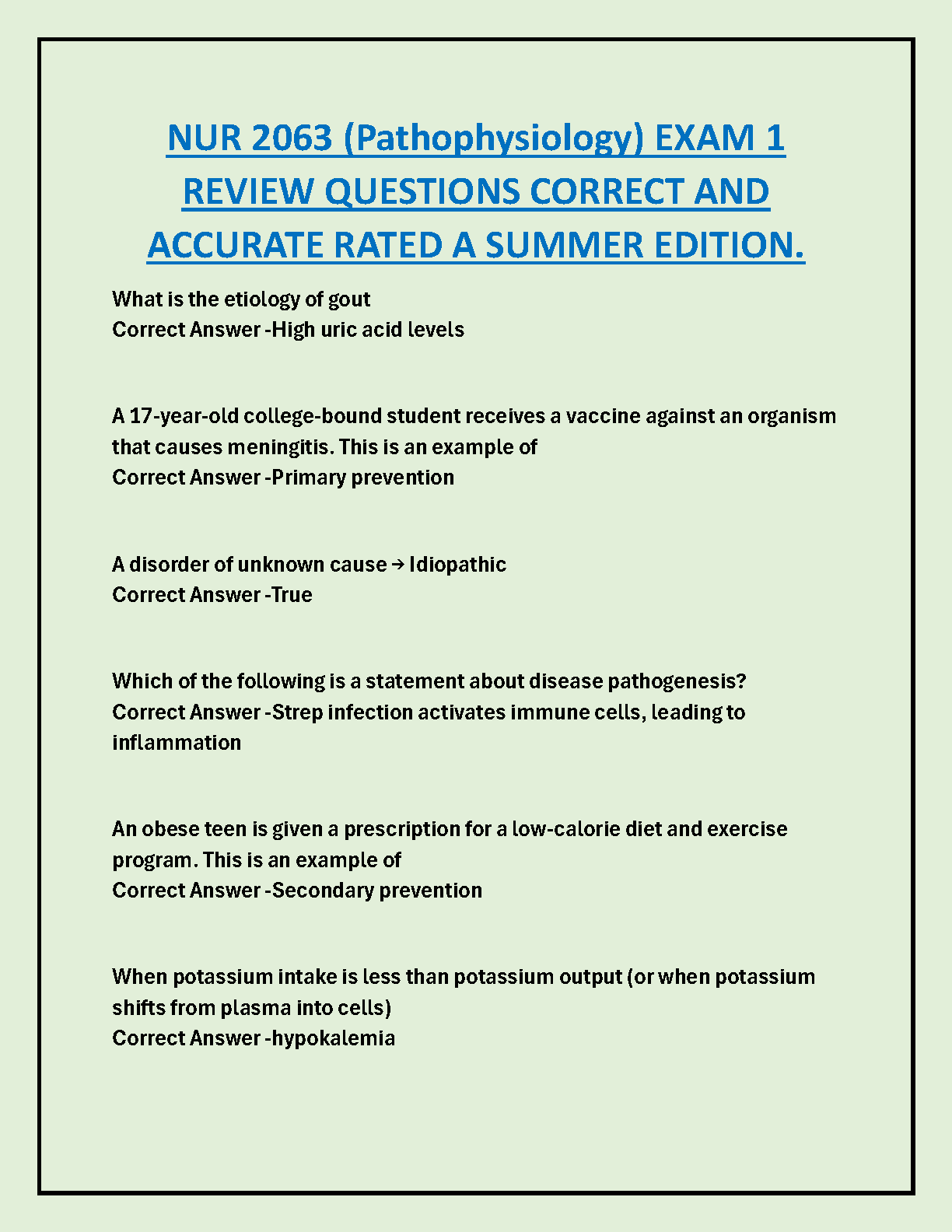 NUR 2063 (Pathophysiology) EXAM 1 REVIEW QUESTIONS CORRECT AND ACCURATE RATED A SUMMER EDITION.

What is the etiology of gout
Correct Answer -High uric acid levels

A 17-year-old college-bound student receives a vaccine against an organism that causes meningitis. This is an example of
Correct Answer -Primary prevention

A disorder of unknown cause → Idiopathic
Correct Answer -True

Which of the following is a statement about disease pathogenesis?
Correct Answer -Strep infection activates immune cells, leading to inflammation

An obese teen is given a prescription for a low-calorie diet and exercise program. This is an example of
Correct Answer -Secondary prevention

When potassium intake is less than potassium output (or when potassium shifts from plasma into cells)
Correct Answer -hypokalemia